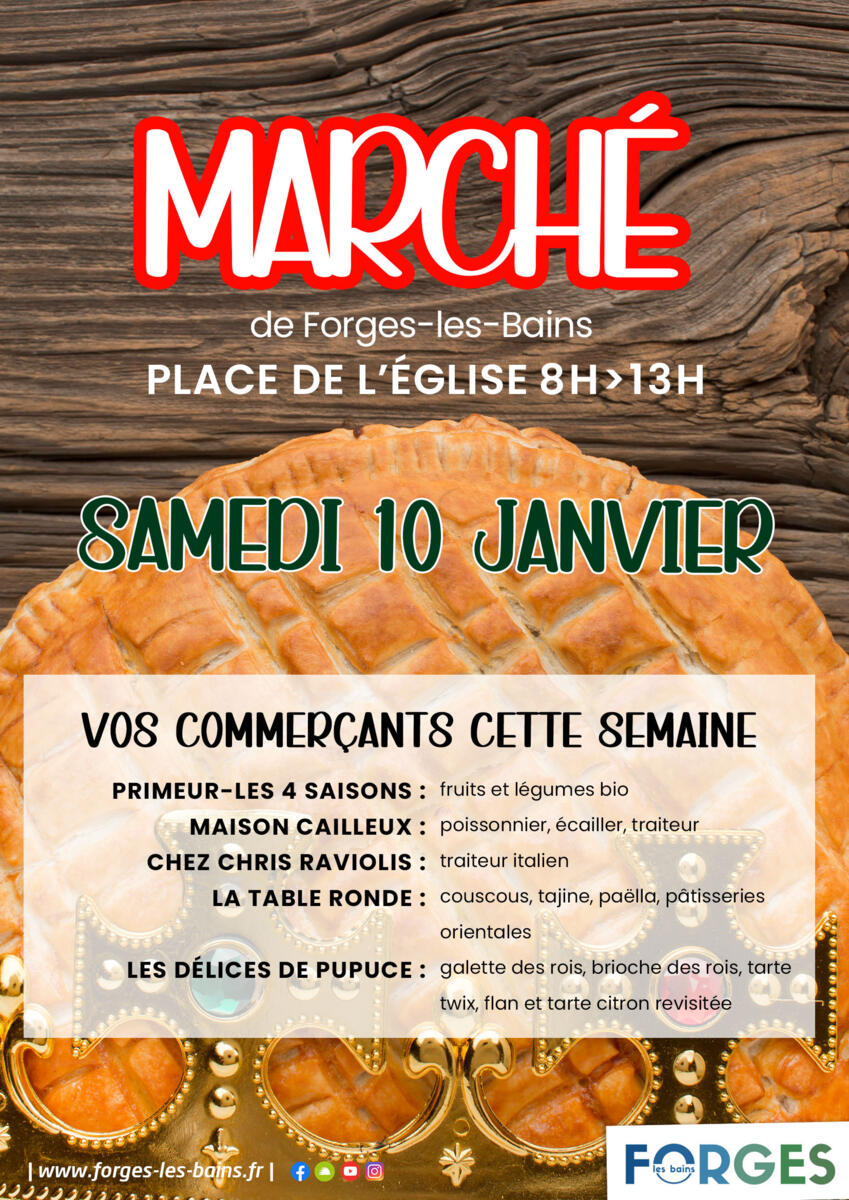 MARCHÉ

de Forges-les-Bains

PLACE DE L'ÉGLISE 8H>13H

SAMEDI 10 JANVIER

VOS COMMERÇANTS CETTE SEMAINE

PRIMEUR-LES 4 SAISONS : fruits et légumes bio
MAISON CAILLEUX : poissonnier, écailler, traiteur
CHEZ CHRIS RAVIOLIS : traiteur italien
LA TABLE RONDE : couscous, tajine, paëlla, pâtisseries orientales
LES DÉLICES DE PUPUCE : galette des rois, brioche des rois, tarte twix, flan et tarte citron revisitée

| www.forges-les-bains.fr |

FORGES les bains